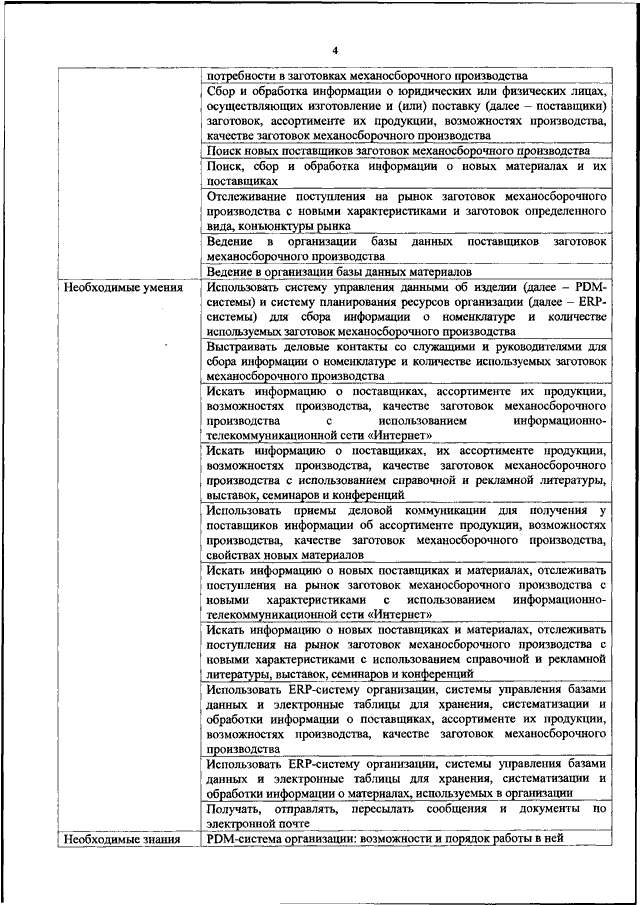 4

| | |
|---|---|
| | потребности в заготовках механосборочного производства |
| | Сбор и обработка информации о юридических или физических лицах, осуществляющих изготовление и (или) поставку (далее – поставщики) заготовок, ассортименте их продукции, возможностях производства, качестве заготовок механосборочного производства |
| | Поиск новых поставщиков заготовок механосборочного производства |
| | Поиск, сбор и обработка информации о новых материалах и их поставщиках |
| | Отслеживание поступления на рынок заготовок механосборочного производства с новыми характеристиками и заготовок определенного вида, конъюнктуры рынка |
| | Ведение в организации базы данных поставщиков заготовок механосборочного производства |
| | Ведение в организации базы данных материалов |
| Необходимые умения | Использовать систему управления данными об изделии (далее – PDM-системы) и систему планирования ресурсов организации (далее – ERP-системы) для сбора информации о номенклатуре и количестве используемых заготовок механосборочного производства |
| | Выстраивать деловые контакты со служащими и руководителями для сбора информации о номенклатуре и количестве используемых заготовок механосборочного производства |
| | Искать информацию о поставщиках, ассортименте их продукции, возможностях производства, качестве заготовок механосборочного производства с использованием информационно-телекоммуникационной сети «Интернет» |
| | Искать информацию о поставщиках, их ассортименте продукции, возможностях производства, качестве заготовок механосборочного производства с использованием справочной и рекламной литературы, выставок, семинаров и конференций |
| | Использовать приемы деловой коммуникации для получения у поставщиков информации об ассортименте продукции, возможностях производства, качестве заготовок механосборочного производства, свойствах новых материалов |
| | Искать информацию о новых поставщиках и материалах, отслеживать поступления на рынок заготовок механосборочного производства с новыми характеристиками с использованием информационно-телекоммуникационной сети «Интернет» |
| | Искать информацию о новых поставщиках и материалах, отслеживать поступления на рынок заготовок механосборочного производства с новыми характеристиками с использованием справочной и рекламной литературы, выставок, семинаров и конференций |
| | Использовать ERP-систему организации, системы управления базами данных и электронные таблицы для хранения, систематизации и обработки информации о поставщиках, ассортименте их продукции, возможностях производства, качестве заготовок механосборочного производства |
| | Использовать ERP-систему организации, системы управления базами данных и электронные таблицы для хранения, систематизации и обработки информации о материалах, используемых в организации |
| | Получать, отправлять, пересылать сообщения и документы по электронной почте |
| Необходимые знания | PDM-система организации: возможности и порядок работы в ней |